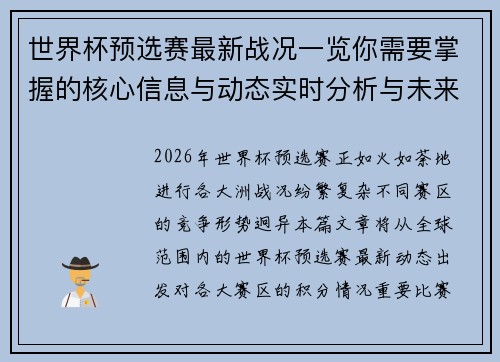 世界杯预选赛最新战况一览你需要掌握的核心信息与动态实时分析与未来

2026年世界杯预选赛正如火如荼地进行各大洲战况纷繁复杂不同赛区的竞争形势迥异本篇文章将从全球范围内的世界杯预选赛最新动态出发对各大赛区的积分情况重要比赛